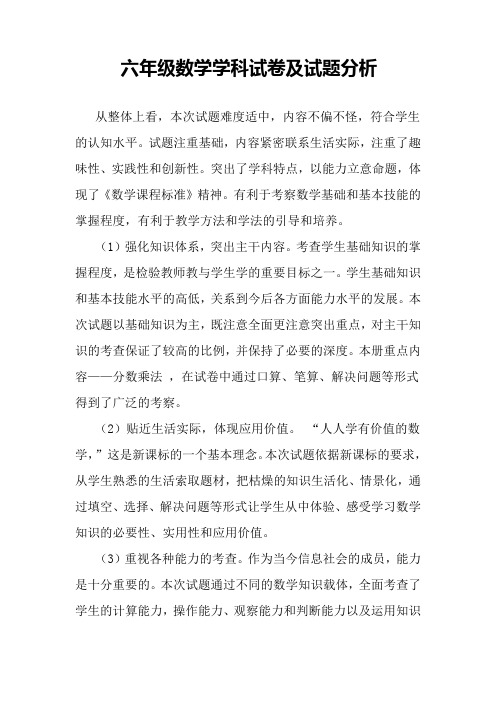 六年级数学学科试卷及试题分析

从整体上看，本次试题难度适中，内容不偏不怪，符合学生的认知水平。试题注重基础，内容紧密联系生活实际，注重了趣味性、实践性和创新性。突出了学科特点，以能力立意命题，体现了《数学课程标准》精神。有利于考察数学基础和基本技能的掌握程度，有利于教学方法和学法的引导和培养。

（1）强化知识体系，突出主干内容。考查学生基础知识的掌握程度，是检验教师教与学生学的重要目标之一。学生基础知识和基本技能水平的高低，关系到今后各方面能力水平的发展。本次试题以基础知识为主，既注意全面更注意突出重点，对主干知识的考查保证了较高的比例，并保持了必要的深度。本册重点内容——分数乘法 ，在试卷中通过口算、笔算、解决问题等形式得到了广泛的考察。

（2）贴近生活实际，体现应用价值。 “人人学有价值的数学，”这是新课标的一个基本理念。本次试题依据新课标的要求，从学生熟悉的生活索取题材，把枯燥的知识生活化、情景化，通过填空、选择、解决问题等形式让学生从中体验、感受学习数学知识的必要性、实用性和应用价值。

（3）重视各种能力的考查。作为当今信息社会的成员，能力是十分重要的。本次试题通过不同的数学知识载体，全面考查了学生的计算能力，操作能力、观察能力和判断能力以及运用知识